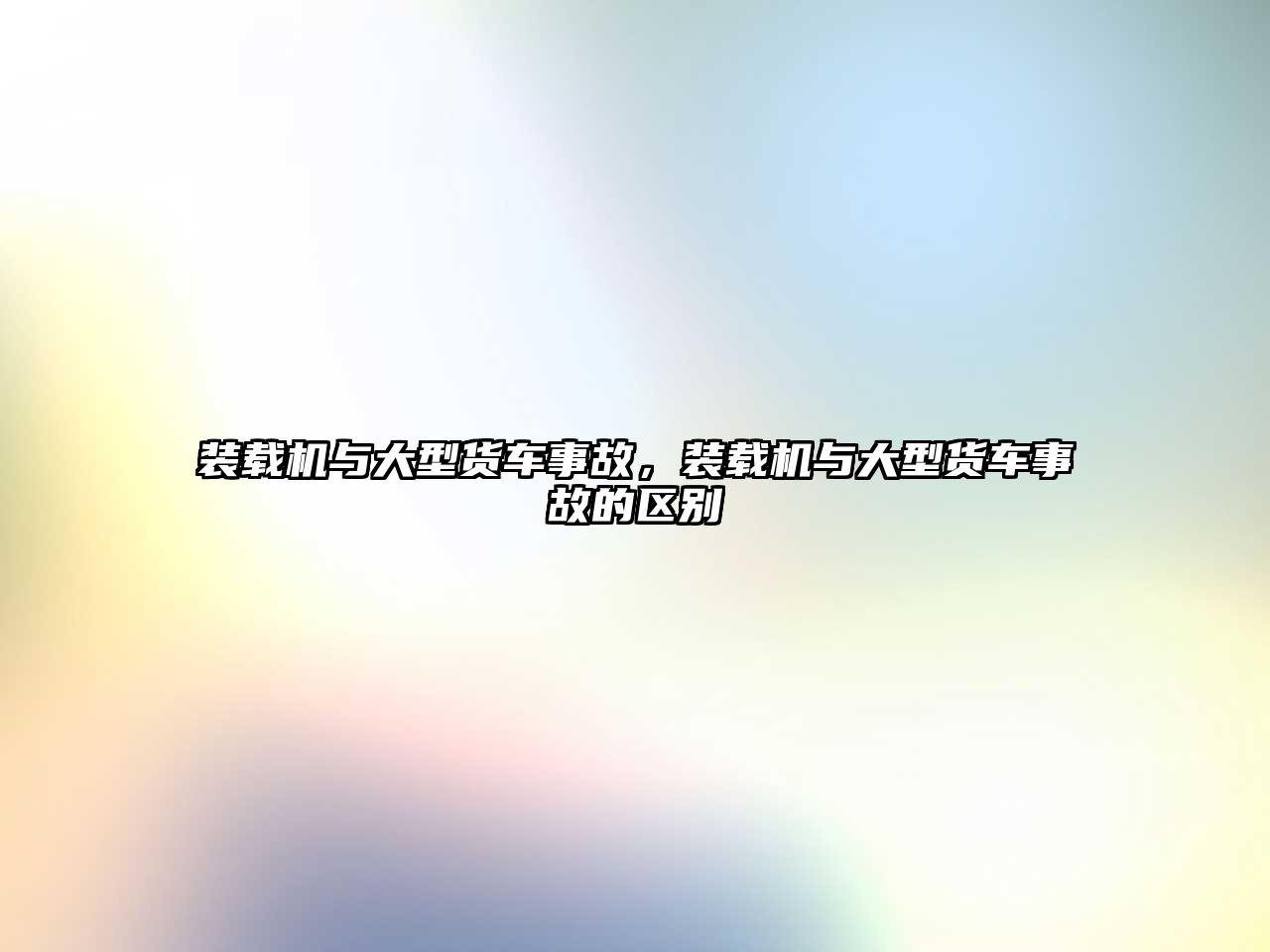 装载机与大型货车事故，装载机与大型货车事故的区别